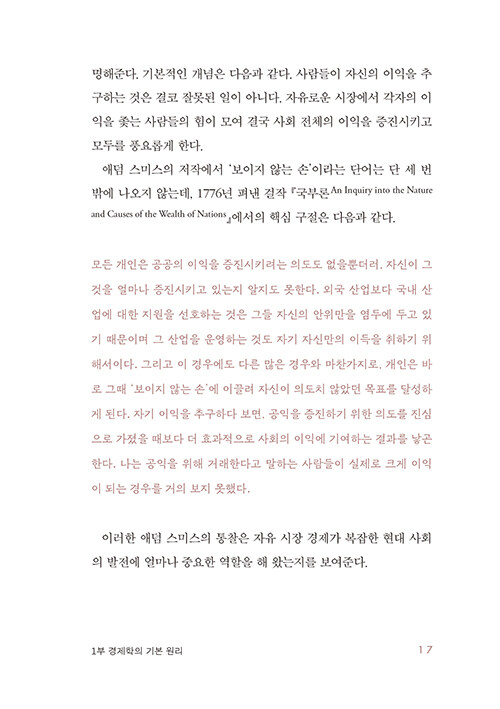 명해준다. 기본적인 개념은 다음과 같다. 사람들이 자신의 이익을 추구하는 것은 결코 잘못된 일이 아니다. 자유로운 시장에서 각자의 이익을 좇는 사람들의 힘이 모여 결국 사회 전체의 이익을 증진시키고 모두를 풍요롭게 한다.

애덤 스미스의 저작에서 '보이지 않는 손'이라는 단어는 단 세 번밖에 나오지 않는데, 1776년 펴낸 걸작 『국부론An Inquiry into the Nature and Causes of the Wealth of Nations』에서의 핵심 구절은 다음과 같다.

모든 개인은 공공의 이익을 증진시키려는 의도도 없을뿐더러, 자신이 그것을 얼마나 증진시키고 있는지 알지도 못한다. 외국 산업보다 국내 산업에 대한 지원을 선호하는 것은 그들 자신의 안위만을 염두에 두고 있기 때문이며 그 산업을 운영하는 것도 자기 자신만의 이득을 취하기 위해서이다. 그리고 이 경우에도 다른 많은 경우와 마찬가지로, 개인은 바로 그때 '보이지 않는 손'에 이끌려 자신이 의도치 않았던 목표를 달성하게 된다. 자기 이익을 추구하다 보면, 공익을 증진하기 위한 의도를 진심으로 가졌을 때보다 더 효과적으로 사회의 이익에 기여하는 결과를 낳곤 한다. 나는 공익을 위해 거래한다고 말하는 사람들이 실제로 크게 이익이 되는 경우를 거의 보지 못했다.

이러한 애덤 스미스의 통찰은 자유 시장 경제가 복잡한 현대 사회의 발전에 얼마나 중요한 역할을 해 왔는지를 보여준다.

1부 경제학의 기본 원리 17